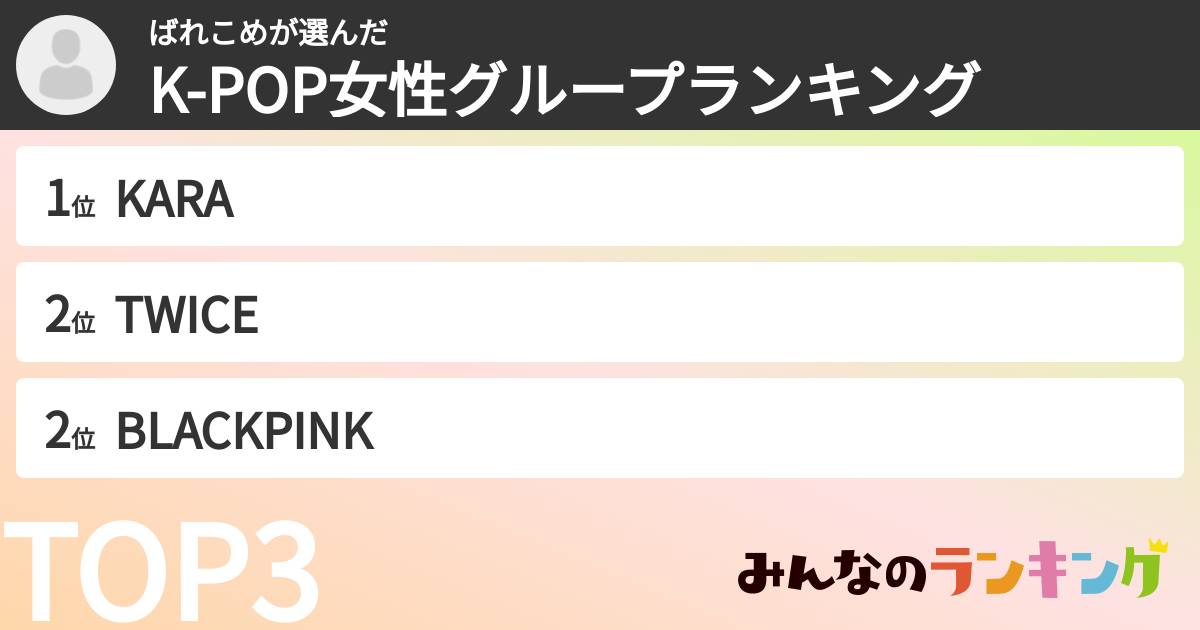 ばれこめが選んだ
K-POP女性グループランキング

1位 KARA

2位 TWICE

2位 BLACKPINK

TOP3

みんなのランキング